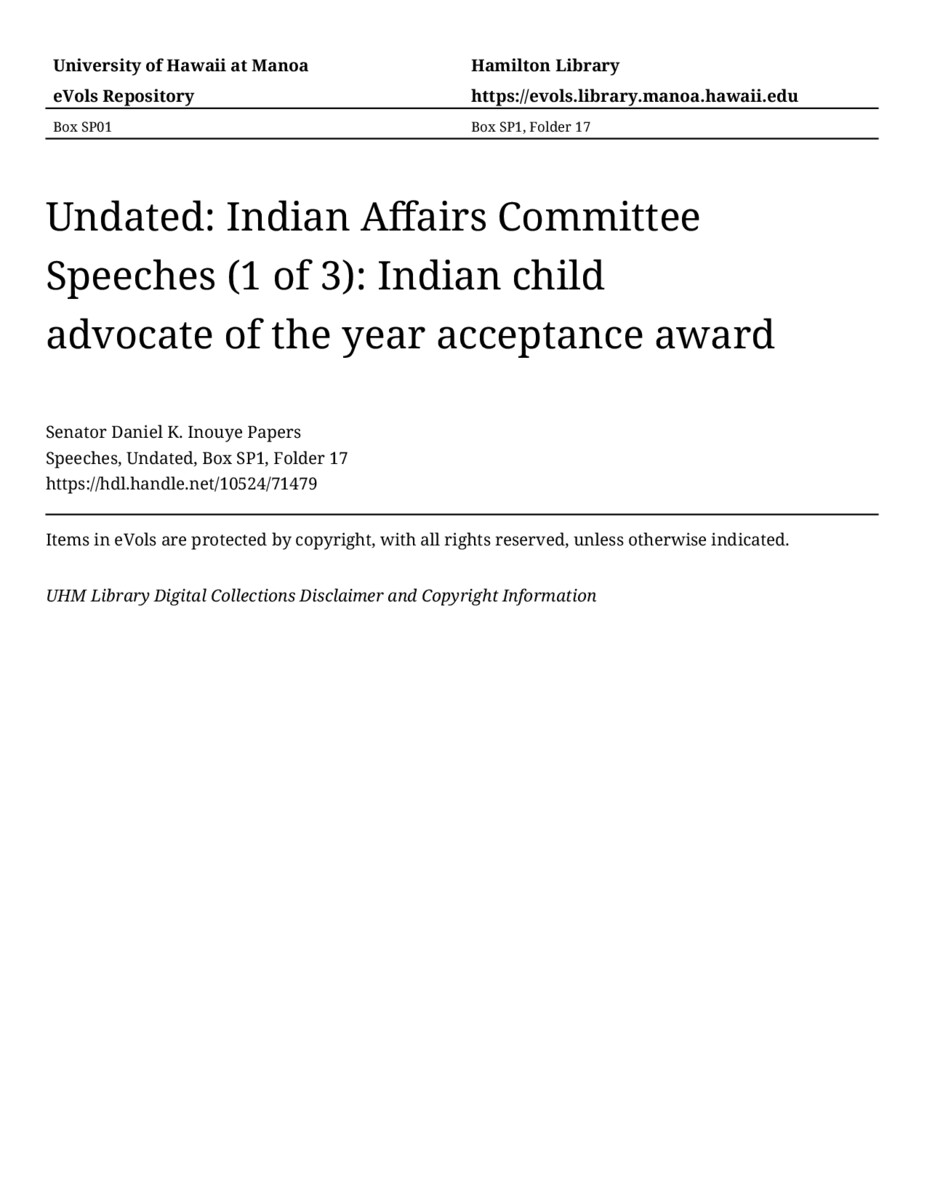 University of Hawaii at Manoa
eVols Repository

Hamilton Library
https://evols.library.manoa.hawaii.edu

Box SP01

Box SP1, Folder 17

Undated: Indian Affairs Committee Speeches (1 of 3): Indian child advocate of the year acceptance award

Senator Daniel K. Inouye Papers
Speeches, Undated, Box SP1, Folder 17
https://hdl.handle.net/10524/71479

Items in eVols are protected by copyright, with all rights reserved, unless otherwise indicated.

UHM Library Digital Collections Disclaimer and Copyright Information